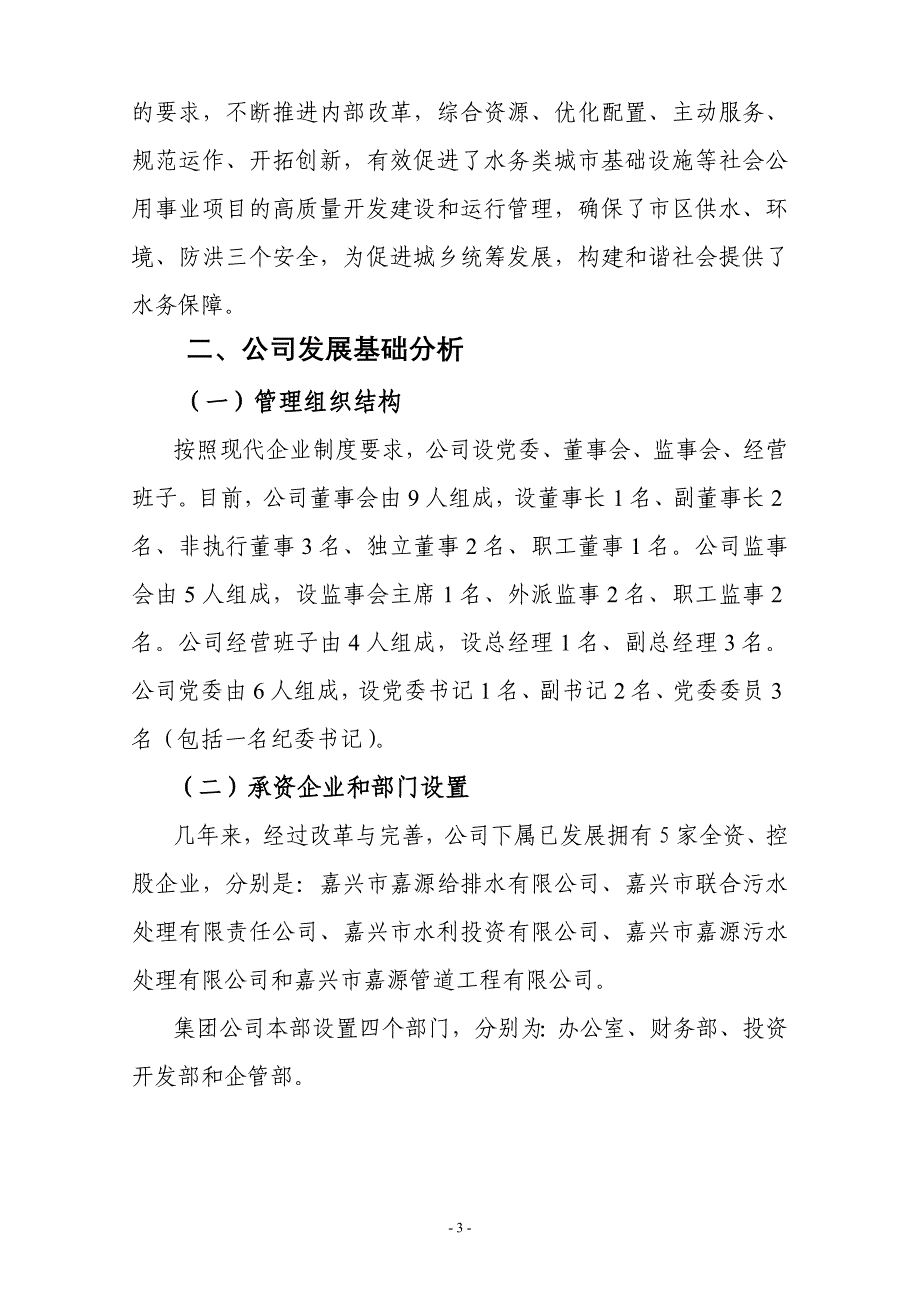 的要求，不断推进内部改革，综合资源、优化配置、主动服务、规范运作、开拓创新，有效促进了水务类城市基础设施等社会公用事业项目的高质量开发建设和运行管理，确保了市区供水、环境、防洪三个安全，为促进城乡统筹发展，构建和谐社会提供了水务保障。

二、公司发展基础分析

（一）管理组织结构

按照现代企业制度要求，公司设党委、董事会、监事会、经营班子。目前，公司董事会由9人组成，设董事长1名、副董事长2名、非执行董事3名、独立董事2名、职工董事1名。公司监事会由5人组成，设监事会主席1名、外派监事2名、职工监事2名。公司经营班子由4人组成，设总经理1名、副总经理3名。公司党委由6人组成，设党委书记1名、副书记2名、党委委员3名（包括一名纪委书记）。

（二）承资企业和部门设置

几年来，经过改革与完善，公司下属已发展拥有5家全资、控股企业，分别是：嘉兴市嘉源给排水有限公司、嘉兴市联合污水处理有限责任公司、嘉兴市水利投资有限公司、嘉兴市嘉源污水处理有限公司和嘉兴市嘉源管道工程有限公司。

集团公司本部设置四个部门，分别为：办公室、财务部、投资开发部和企管部。

- 3 -